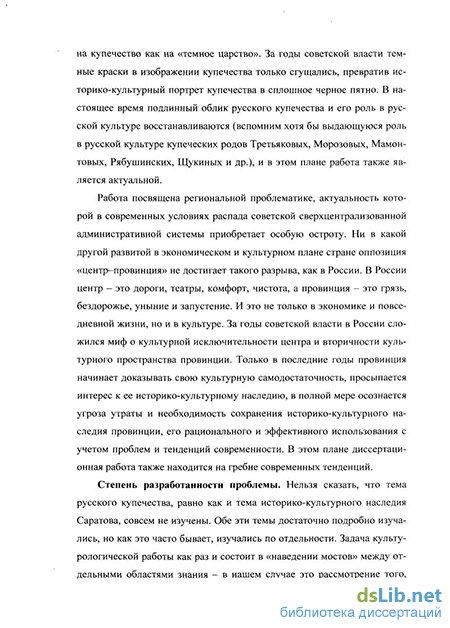 на купечество как на «темное царство». За годы советской власти темные краски в изображении купечества только сгущались, превратив историко-культурный портрет купечества в сплошное черное пятно. В настоящее время подлинный облик русского купечества и его роль в русской культуре восстанавливаются (вспомним хотя бы выдающуюся роль в русской культуре купеческих родов Третьяковых, Морозовых, Мамонтовых, Рябушинских, Щукиных и др.), и в этом плане работа также является актуальной.

Работа посвящена региональной проблематике, актуальность которой в современных условиях распада советской сверхцентрализованной административной системы приобретает особую остроту. Ни в какой другой развитой в экономическом и культурном плане стране оппозиция «центр–провинция» не достигает такого разрыва, как в России. В России центр – это дороги, театры, комфорт, чистота, а провинция – это грязь, бездорожье, уныние и запустение. И это не только в экономике и повседневной жизни, но и в культуре. За годы советской власти в России сложился миф о культурной исключительности центра и вторичности культурного пространства провинции. Только в последние годы провинция начинает доказывать свою культурную самодостаточность, просыпается интерес к ее историко-культурному наследию, в полной мере осознается угроза утраты и необходимость сохранения историко-культурного наследия провинции, его рационального и эффективного использования с учетом проблем и тенденций современности. В этом плане диссертационная работа также находится на гребне современных тенденций.

Степень разработанности проблемы. Нельзя сказать, что тема русского купечества, равно как и тема историко-культурного наследия Саратова, совсем не изучены. Обе эти темы достаточно подробно изучались, но как это часто бывает, изучались по отдельности. Задача культурологической работы как раз и состоит в «наведении мостов» между отдельными областями знания – в нашем случае это рассмотрение того,

dsLib.net
библиотека диссертаций